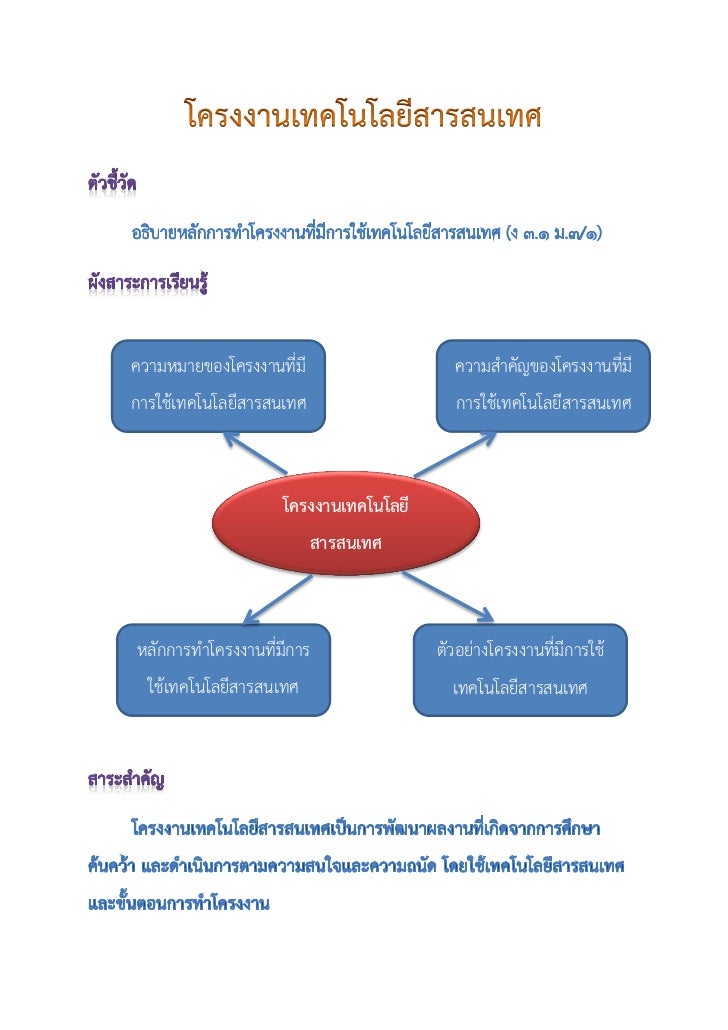 โครงงานเทคโนโลยีสารสนเทศ

ตัวชี้วัด

อธิบายหลักการทำโครงงานที่มีการใช้เทคโนโลยีสารสนเทศ (ง ๓.๑ ม.๓/๑)

ผังสาระการเรียนรู้

ความหมายของโครงงานที่มีการใช้เทคโนโลยีสารสนเทศ

ความสำคัญของโครงงานที่มีการใช้เทคโนโลยีสารสนเทศ

โครงงานเทคโนโลยีสารสนเทศ

หลักการทำโครงงานที่มีการใช้เทคโนโลยีสารสนเทศ

ตัวอย่างโครงงานที่มีการใช้เทคโนโลยีสารสนเทศ

สาระสำคัญ

โครงงานเทคโนโลยีสารสนเทศเป็นการพัฒนาผลงานที่เกิดจากการศึกษาค้นคว้า และดำเนินการตามความสนใจและความถนัด โดยใช้เทคโนโลยีสารสนเทศและขั้นตอนการทำโครงงาน